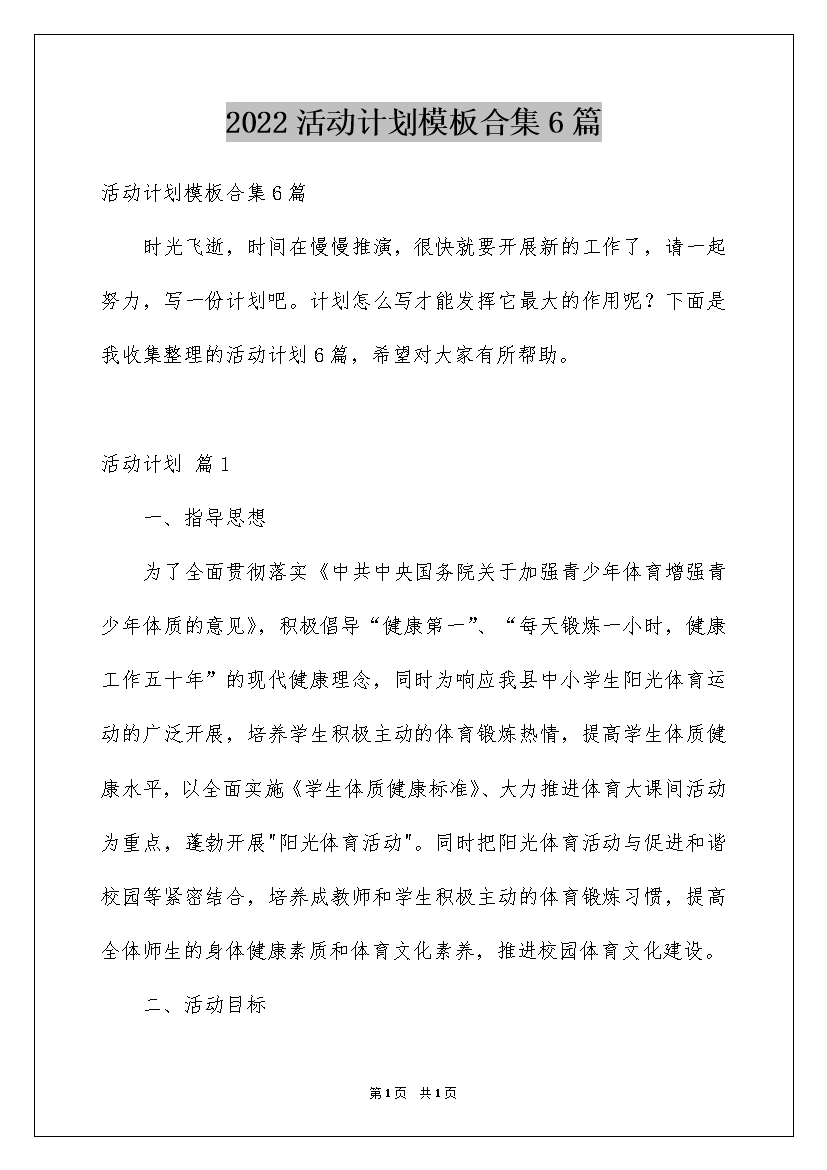 2022 活动计划模板合集 6 篇

活动计划模板合集 6 篇

时光飞逝，时间在慢慢推演，很快就要开展新的工作了，请一起努力，写一份计划吧。计划怎么写才能发挥它最大的作用呢？下面是我收集整理的活动计划 6 篇，希望对大家有所帮助。

活动计划 篇 1

一、指导思想

为了全面贯彻落实《中共中央国务院关于加强青少年体育增强青少年体质的意见》，积极倡导“健康第一”、“每天锻炼一小时，健康工作五十年”的现代健康理念，同时为响应我县中小学生阳光体育运动的广泛开展，培养学生积极主动的体育锻炼热情，提高学生体质健康水平，以全面实施《学生体质健康标准》、大力推进体育大课间活动为重点，蓬勃开展"阳光体育活动"。同时把阳光体育活动与促进和谐校园等紧密结合，培养成教师和学生积极主动的体育锻炼习惯，提高全体师生的身体健康素质和体育文化素养，推进校园体育文化建设。

二、活动目标

第 1 页 共 1 页